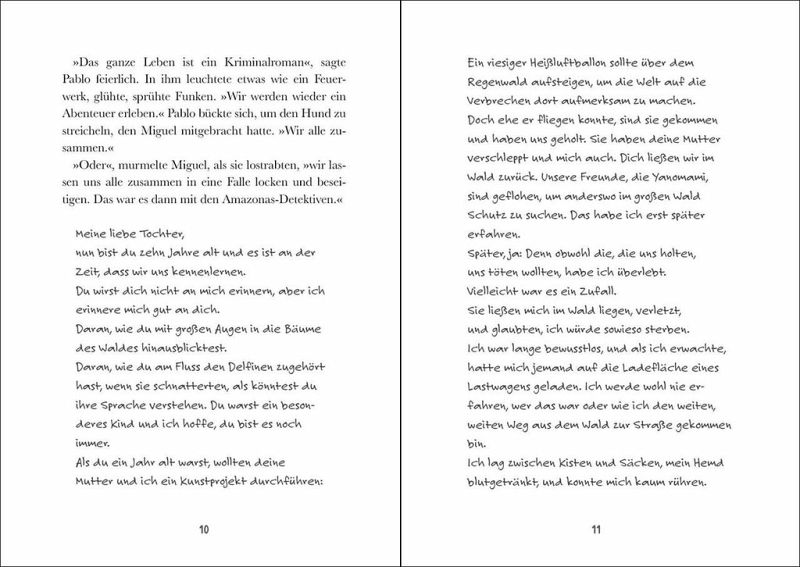 »Das ganze Leben ist ein Kriminalroman«, sagte Pablo feierlich. In ihm leuchtete etwas wie ein Feuerwerk, glühte, sprühte Funken. »Wir werden wieder ein Abenteuer erleben.« Pablo bückte sich, um den Hund zu streicheln, den Miguel mitgebracht hatte. »Wir alle zusammen.«

»Oder«, murmelte Miguel, als sie lostrabten, »wir lassen uns alle zusammen in eine Falle locken und beseitigen. Das war es dann mit den Amazonas-Detektiven.«

Meine liebe Tochter,
nun bist du zehn Jahre alt und es ist an der Zeit, dass wir uns kennenlernen.
Du wirst dich nicht an mich erinnern, aber ich erinnere mich gut an dich.
Daran, wie du mit großen Augen in die Bäume des Waldes hinausblicktest.
Daran, wie du am Fluss den Delfinen zugehört hast, wenn sie schnatterten, als könntest du ihre Sprache verstehen. Du warst ein besonderes Kind und ich hoffe, du bist es noch immer.
Als du ein Jahr alt warst, wollten deine Mutter und ich ein Kunstprojekt durchführen:

10

Ein riesiger Heißluftballon sollte über dem Regenwald aufsteigen, um die Welt auf die Verbrechen dort aufmerksam zu machen.
Doch ehe er fliegen konnte, sind sie gekommen und haben uns geholt. Sie haben deine Mutter verschleppt und mich auch. Dich ließen wir im Wald zurück. Unsere Freunde, die Yanomami, sind geflohen, um anderswo im großen Wald Schutz zu suchen. Das habe ich erst später erfahren.
Später, ja: Denn obwohl die, die uns holten, uns töten wollten, habe ich überlebt.
Vielleicht war es ein Zufall.
Sie ließen mich im Wald liegen, verletzt, und glaubten, ich würde sowieso sterben.
Ich war lange bewusstlos, und als ich erwachte, hatte mich jemand auf die Ladefläche eines Lastwagens geladen. Ich werde wohl nie erfahren, wer das war oder wie ich den weiten, weiten Weg aus dem Wald zur Straße gekommen bin.
Ich lag zwischen Kisten und Säcken, mein Hemd blutgetränkt, und konnte mich kaum rühren.

11